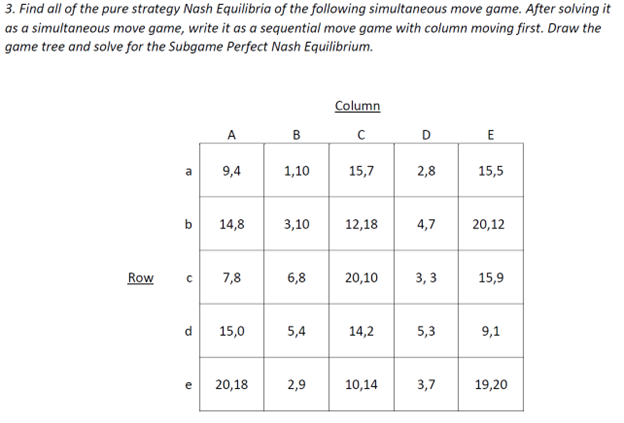 3. Find all of the pure strategy Nash Equilibria of the following simultaneous move game. After solving it as a simultaneous move game, write it as a sequential move game with column moving first. Draw the game tree and solve for the Subgame Perfect Nash Equilibrium.

Column

Row

| | A | B | C | D | E |
|---|---|---|---|---|---|
| a | 9,4 | 1,10 | 15,7 | 2,8 | 15,5 |
| b | 14,8 | 3,10 | 12,18 | 4,7 | 20,12 |
| c | 7,8 | 6,8 | 20,10 | 3, 3 | 15,9 |
| d | 15,0 | 5,4 | 14,2 | 5,3 | 9,1 |
| e | 20,18 | 2,9 | 10,14 | 3,7 | 19,20 |